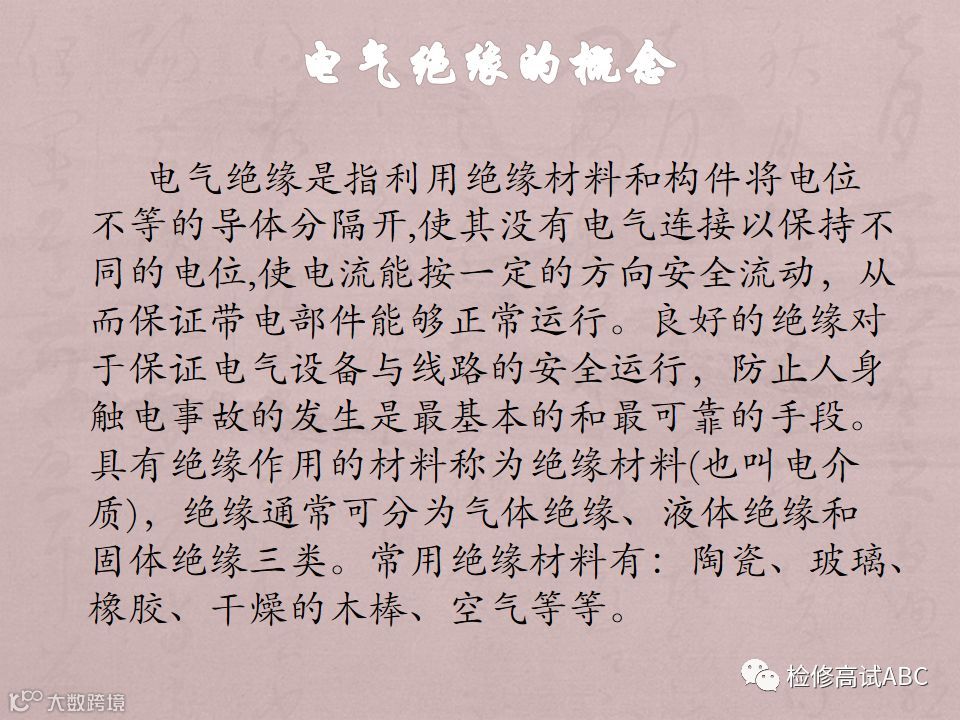 电气绝缘的概念

电气绝缘是指利用绝缘材料和构件将电位不等的导体分隔开,使其没有电气连接以保持不同的电位,使电流能按一定的方向安全流动，从而保证带电部件能够正常运行。良好的绝缘对于保证电气设备与线路的安全运行，防止人身触电事故的发生是最基本的和最可靠的手段。具有绝缘作用的材料称为绝缘材料(也叫电介质)，绝缘通常可分为气体绝缘、液体绝缘和固体绝缘三类。常用绝缘材料有：陶瓷、玻璃、橡胶、干燥的木棒、空气等等。

检修高试ABC

大数跨境